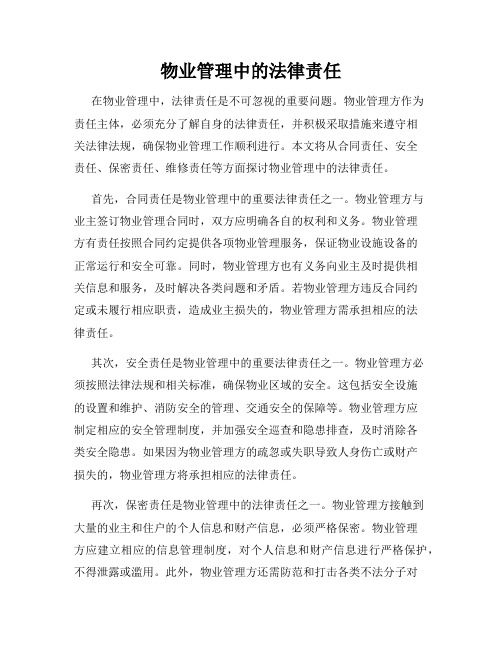 物业管理中的法律责任

在物业管理中，法律责任是不可忽视的重要问题。物业管理方作为责任主体，必须充分了解自身的法律责任，并积极采取措施来遵守相关法律法规，确保物业管理工作顺利进行。本文将从合同责任、安全责任、保密责任、维修责任等方面探讨物业管理中的法律责任。

首先，合同责任是物业管理中的重要法律责任之一。物业管理方与业主签订物业管理合同时，双方应明确各自的权利和义务。物业管理方有责任按照合同约定提供各项物业管理服务，保证物业设施设备的正常运行和安全可靠。同时，物业管理方也有义务向业主及时提供相关信息和服务，及时解决各类问题和矛盾。若物业管理方违反合同约定或未履行相应职责，造成业主损失的，物业管理方需承担相应的法律责任。

其次，安全责任是物业管理中的重要法律责任之一。物业管理方必须按照法律法规和相关标准，确保物业区域的安全。这包括安全设施的设置和维护、消防安全的管理、交通安全的保障等。物业管理方应制定相应的安全管理制度，并加强安全巡查和隐患排查，及时消除各类安全隐患。如果因为物业管理方的疏忽或失职导致人身伤亡或财产损失的，物业管理方将承担相应的法律责任。

再次，保密责任是物业管理中的法律责任之一。物业管理方接触到大量的业主和住户的个人信息和财产信息，必须严格保密。物业管理方应建立相应的信息管理制度，对个人信息和财产信息进行严格保护，不得泄露或滥用。此外，物业管理方还需防范和打击各类不法分子对